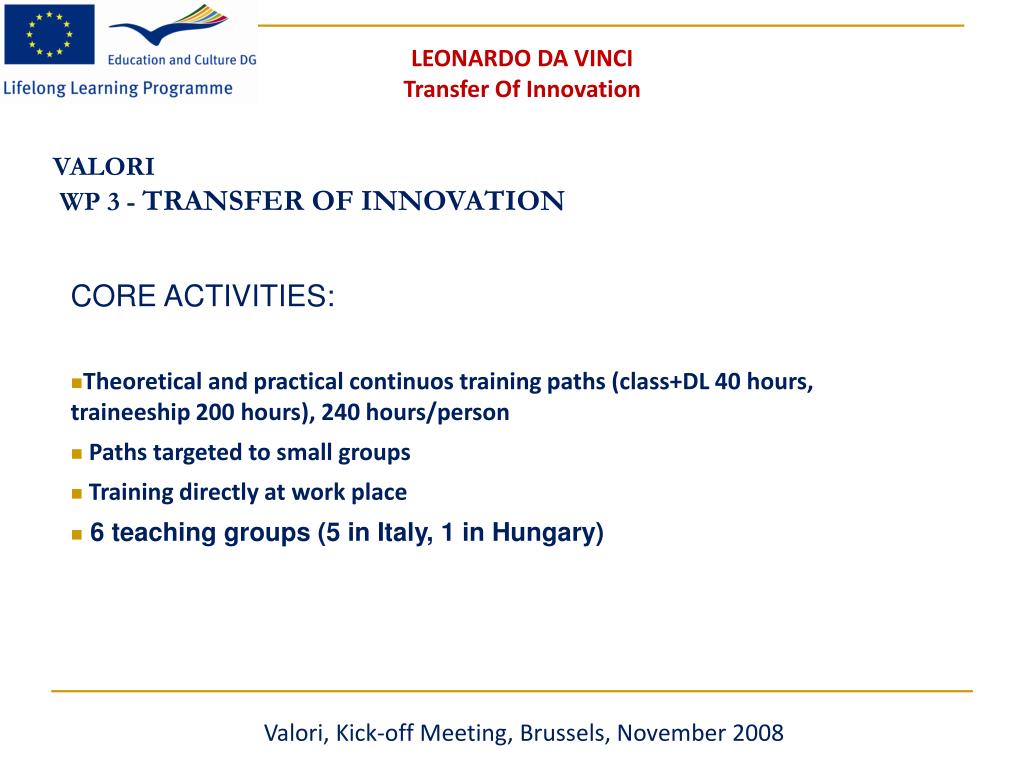 Education and Culture DG

Lifelong Learning Programme

LEONARDO DA VINCI
Transfer Of Innovation

VALORI
WP 3 - TRANSFER OF INNOVATION

CORE ACTIVITIES:

Theoretical and practical continuos training paths (class+DL 40 hours, traineeship 200 hours), 240 hours/person

Paths targeted to small groups

Training directly at work place

6 teaching groups (5 in Italy, 1 in Hungary)

Valori, Kick-off Meeting, Brussels, November 2008